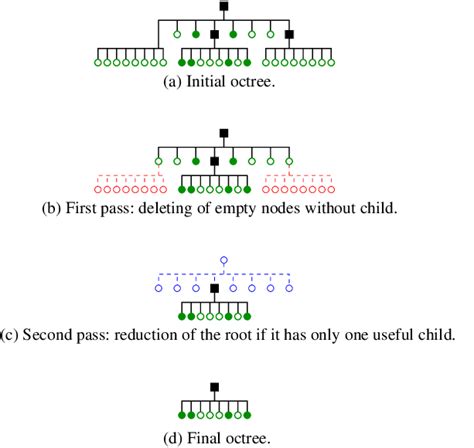 (a) Initial octree.

(b) First pass: deleting of empty nodes without child.

(c) Second pass: reduction of the root if it has only one useful child.

(d) Final octree.